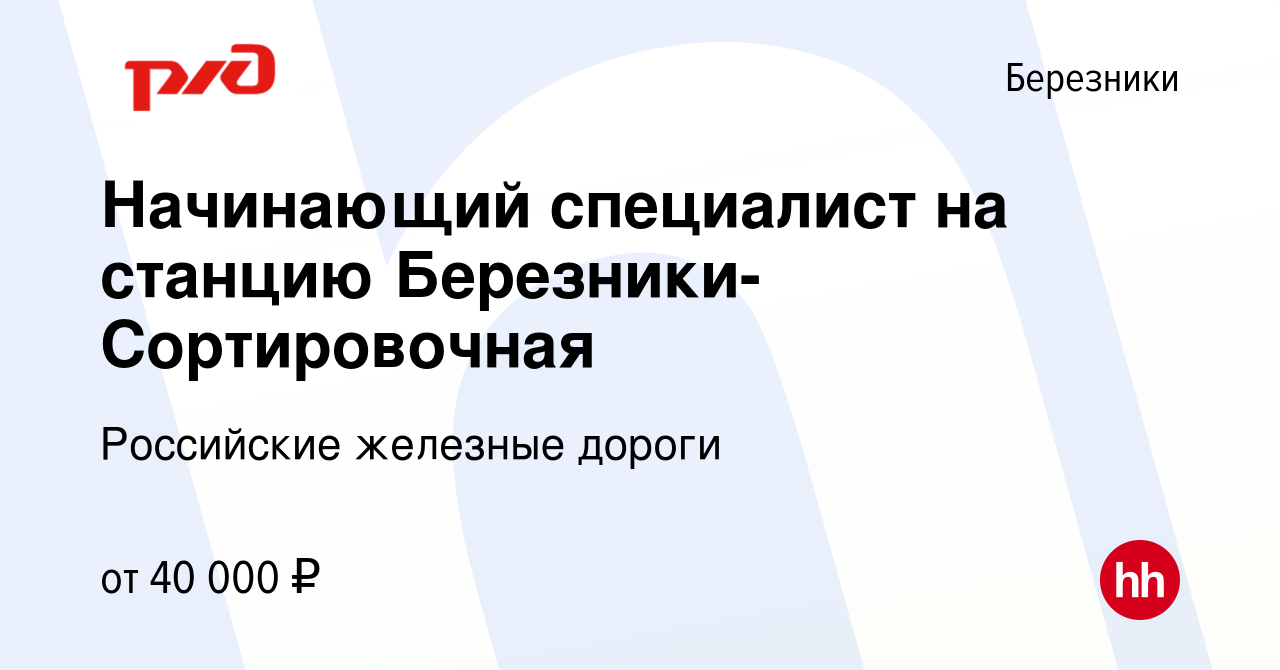 РЖД

Березники

Начинающий специалист на станцию Березники-Сортировочная

Российские железные дороги

от 40 000 ₽

hh